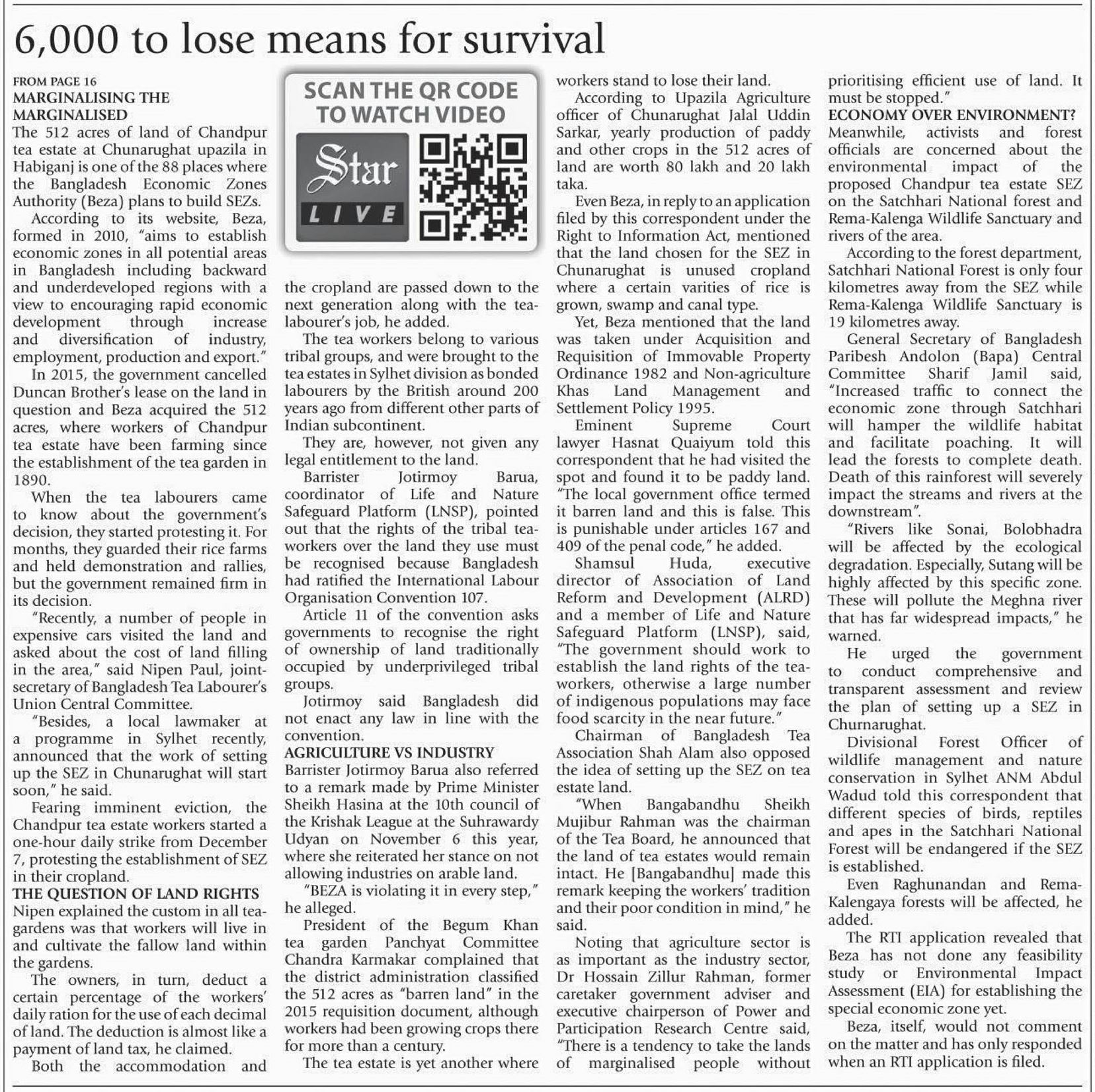 6,000 to lose means for survival

FROM PAGE 16
MARGINALISING THE MARGINALISED
The 512 acres of land of Chandpur tea estate at Chunarughat upazila in Habiganj is one of the 88 places where the Bangladesh Economic Zones Authority (Beza) plans to build SEZs.

According to its website, Beza, formed in 2010, "aims to establish economic zones in all potential areas in Bangladesh including backward and underdeveloped regions with a view to encouraging rapid economic development through increase and diversification of industry, employment, production and export."

In 2015, the government cancelled Duncan Brother's lease on the land in question and Beza acquired the 512 acres, where workers of Chandpur tea estate have been farming since the establishment of the tea garden in 1890.

When the tea labourers came to know about the government's decision, they started protesting it. For months, they guarded their rice farms and held demonstration and rallies, but the government remained firm in its decision.

"Recently, a number of people in expensive cars visited the land and asked about the cost of land filling in the area," said Nipen Paul, joint-secretary of Bangladesh Tea Labourer's Union Central Committee.

"Besides, a local lawmaker at a programme in Sylhet recently, announced that the work of setting up the SEZ in Chunarughat will start soon," he said.

Fearing imminent eviction, the Chandpur tea estate workers started a one-hour daily strike from December 7, protesting the establishment of SEZ in their cropland.

THE QUESTION OF LAND RIGHTS
Nipen explained the custom in all tea-gardens was that workers will live in and cultivate the fallow land within the gardens.

The owners, in turn, deduct a certain percentage of the workers' daily ration for the use of each decimal of land. The deduction is almost like a payment of land tax, he claimed.

Both the accommodation and

SCAN THE QR CODE TO WATCH VIDEO
Star
LIVE

the cropland are passed down to the next generation along with the tea-labourer's job, he added.

The tea workers belong to various tribal groups, and were brought to the tea estates in Sylhet division as bonded labourers by the British around 200 years ago from different other parts of Indian subcontinent.

They are, however, not given any legal entitlement to the land.

Barrister Jotirmoy Barua, coordinator of Life and Nature Safeguard Platform (LNSP), pointed out that the rights of the tribal tea-workers over the land they use must be recognised because Bangladesh had ratified the International Labour Organisation Convention 107.

Article 11 of the convention asks governments to recognise the right of ownership of land traditionally occupied by underprivileged tribal groups.

Jotirmoy said Bangladesh did not enact any law in line with the convention.

AGRICULTURE VS INDUSTRY
Barrister Jotirmoy Barua also referred to a remark made by Prime Minister Sheikh Hasina at the 10th council of the Krishak League at the Suhrawardy Udyan on November 6 this year, where she reiterated her stance on not allowing industries on arable land.

"BEZA is violating it in every step," he alleged.

President of the Begum Khan tea garden Panchyat Committee Chandra Karmakar complained that the district administration classified the 512 acres as "barren land" in the 2015 requisition document, although workers had been growing crops there for more than a century.

The tea estate is yet another where workers stand to lose their land.

According to Upazila Agriculture officer of Chunarughat Jalal Uddin Sarkar, yearly production of paddy and other crops in the 512 acres of land are worth 80 lakh and 20 lakh taka.

Even Beza, in reply to an application filed by this correspondent under the Right to Information Act, mentioned that the land chosen for the SEZ in Chunarughat is unused cropland where a certain varities of rice is grown, swamp and canal type.

Yet, Beza mentioned that the land was taken under Acquisition and Requisition of Immovable Property Ordinance 1982 and Non-agriculture Khas Land Management and Settlement Policy 1995.

Eminent Supreme Court lawyer Hasnat Quaiyum told this correspondent that he had visited the spot and found it to be paddy land. "The local government office termed it barren land and this is false. This is punishable under articles 167 and 409 of the penal code," he added.

Shamsul Huda, executive director of Association of Land Reform and Development (ALRD) and a member of Life and Nature Safeguard Platform (LNSP), said, "The government should work to establish the land rights of the tea-workers, otherwise a large number of indigenous populations may face food scarcity in the near future."

Chairman of Bangladesh Tea Association Shah Alam also opposed the idea of setting up the SEZ on tea estate land.

"When Bangabandhu Sheikh Mujibur Rahman was the chairman of the Tea Board, he announced that the land of tea estates would remain intact. He [Bangabandhu] made this remark keeping the workers' tradition and their poor condition in mind," he said.

Noting that agriculture sector is as important as the industry sector, Dr Hossain Zillur Rahman, former caretaker government adviser and executive chairperson of Power and Participation Research Centre said, "There is a tendency to take the lands of marginalised people without prioritising efficient use of land. It must be stopped."

ECONOMY OVER ENVIRONMENT?
Meanwhile, activists and forest officials are concerned about the environmental impact of the proposed Chandpur tea estate SEZ on the Satchhari National forest and Rema-Kalenga Wildlife Sanctuary and rivers of the area.

According to the forest department, Satchhari National Forest is only four kilometres away from the SEZ while Rema-Kalenga Wildlife Sanctuary is 19 kilometres away.

General Secretary of Bangladesh Paribesh Andolon (Bapa) Central Committee Sharif Jamil said, "Increased traffic to connect the economic zone through Satchhari will hamper the wildlife habitat and facilitate poaching. It will lead the forests to complete death. Death of this rainforest will severely impact the streams and rivers at the downstream".

"Rivers like Sonai, Bolobhadra will be affected by the ecological degradation. Especially, Sutang will be highly affected by this specific zone. These will pollute the Meghna river that has far widespread impacts," he warned.

He urged the government to conduct comprehensive and transparent assessment and review the plan of setting up a SEZ in Churnarughat.

Divisional Forest Officer of wildlife management and nature conservation in Sylhet ANM Abdul Wadud told this correspondent that different species of birds, reptiles and apes in the Satchhari National Forest will be endangered if the SEZ is established.

Even Raghunandan and Rema-Kalengaya forests will be affected, he added.

The RTI application revealed that Beza has not done any feasibility study or Environmental Impact Assessment (EIA) for establishing the special economic zone yet.

Beza, itself, would not comment on the matter and has only responded when an RTI application is filed.